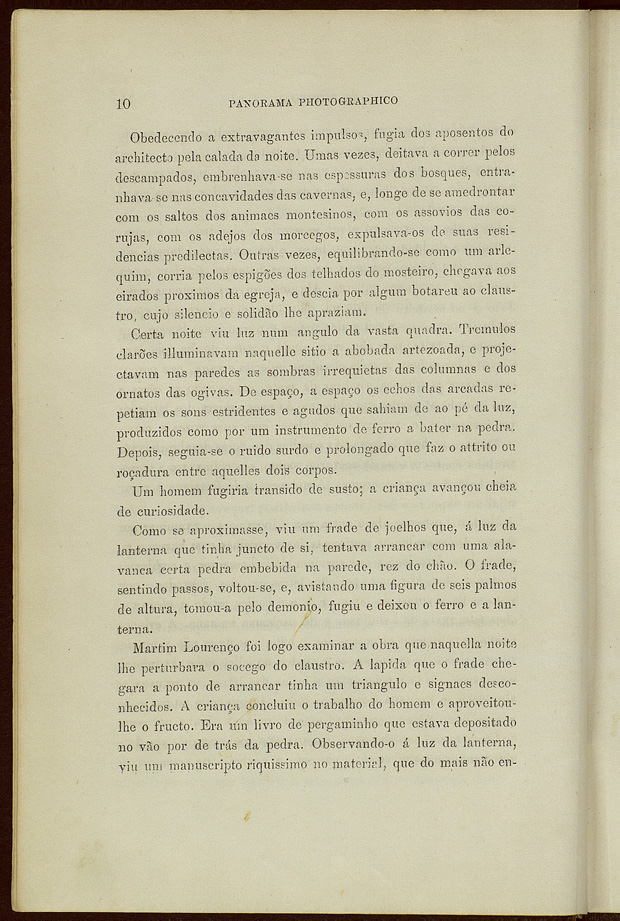 10 PANORAMA PHOTOGRAPHICO

Obedecendo a extravagantes impulsos, fugia dos aposentos do architecto pela calada da noite. Umas vezes, deitava a correr pelos descampados, embrenhava-se nas espessuras dos bosques, entranhava-se nas concavidades das cavernas, e, longe de se amedrontar com os saltos dos animaes montesinos, com os assovios das corujas, com os adejos dos morcegos, expulsava-os de suas residencias predilectas. Outras vezes, equilibrando-se como um arlequim, corria pelos espigões dos telhados do mosteiro, chegava aos eirados proximos da egreja, e descia por algum botareu ao claustro, cujo silencio e solidão lhe apraziam.

Certa noite viu luz num angulo da vasta quadra. Tremulos clarões illuminavam naquelle sitio a abobada artezoada, e projectavam nas paredes as sombras irrequietas das columnas e dos ornatos das ogivas. De espaço, a espaço os echos das arcadas repetiam os sons estridentes e agudos que sahiam de ao pé da luz, produzidos como por um instrumento de ferro a bater na pedra. Depois, seguia-se o ruido surdo e prolongado que faz o attrito ou roçadura entre aquelles dois corpos.

Um homem fugiria transido de susto; a criança avançou cheia de curiosidade.

Como se aproximasse, viu um frade de joelhos que, á luz da lanterna que tinha juncto de si, tentava arrancar com uma alavanca certa pedra embebida na parede, rez do chão. O frade, sentindo passos, voltou-se, e, avistando uma figura de seis palmos de altura, tomou-a pelo demonio, fugiu e deixou o ferro e a lanterna.

Martim Lourenço foi logo examinar a obra que naquella noite lhe perturbara o socego do claustro. A lapida que o frade chegara a ponto de arrancar tinha um triangulo e signaes desconhecidos. A criança concluiu o trabalho do homem e aproveitou-lhe o fructo. Era um livro de pergaminho que estava depositado no vão por de trás da pedra. Observando-o á luz da lanterna, viu um manuscripto riquissimo no material, que do mais não en-